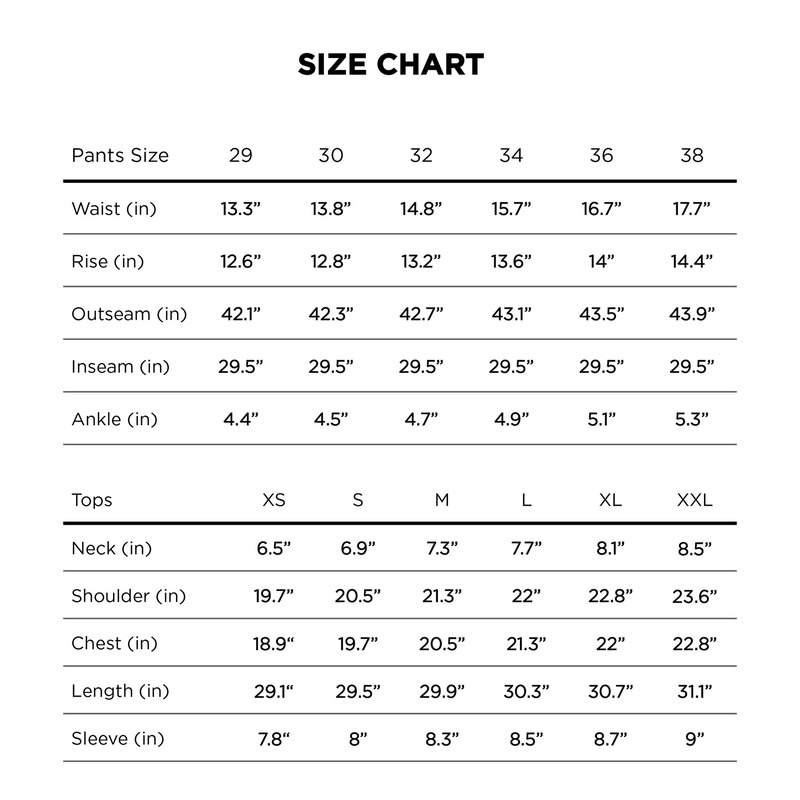 SIZE CHART

| Pants Size | 29 | 30 | 32 | 34 | 36 | 38 |
|---|---|---|---|---|---|---|
| Waist (in) | 13.3” | 13.8” | 14.8” | 15.7” | 16.7” | 17.7” |
| Rise (in) | 12.6” | 12.8” | 13.2” | 13.6” | 14” | 14.4” |
| Outseam (in) | 42.1” | 42.3” | 42.7” | 43.1” | 43.5” | 43.9” |
| Inseam (in) | 29.5” | 29.5” | 29.5” | 29.5” | 29.5” | 29.5” |
| Ankle (in) | 4.4” | 4.5” | 4.7” | 4.9” | 5.1” | 5.3” |

| Tops | XS | S | M | L | XL | XXL |
|---|---|---|---|---|---|---|
| Neck (in) | 6.5” | 6.9” | 7.3” | 7.7” | 8.1” | 8.5” |
| Shoulder (in) | 19.7” | 20.5” | 21.3” | 22” | 22.8” | 23.6” |
| Chest (in) | 18.9“ | 19.7” | 20.5” | 21.3” | 22” | 22.8” |
| Length (in) | 29.1“ | 29.5” | 29.9” | 30.3” | 30.7” | 31.1” |
| Sleeve (in) | 7.8“ | 8” | 8.3” | 8.5” | 8.7” | 9” |